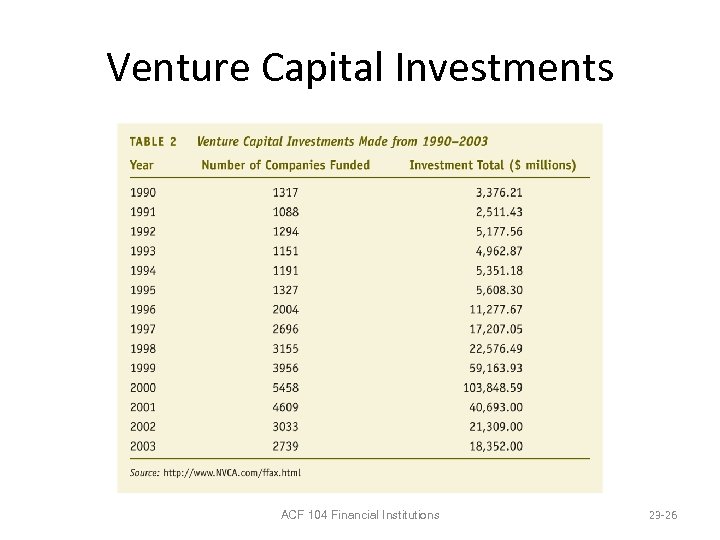 Venture Capital Investments

TABLE 2 Venture Capital Investments Made from 1990–2003

| Year | Number of Companies Funded | Investment Total ($ millions) |
|---|---|---|
| 1990 | 1317 | 3,376.21 |
| 1991 | 1088 | 2,511.43 |
| 1992 | 1294 | 5,177.56 |
| 1993 | 1151 | 4,962.87 |
| 1994 | 1191 | 5,351.18 |
| 1995 | 1327 | 5,608.30 |
| 1996 | 2004 | 11,277.67 |
| 1997 | 2696 | 17,207.05 |
| 1998 | 3155 | 22,576.49 |
| 1999 | 3956 | 59,163.93 |
| 2000 | 5458 | 103,848.59 |
| 2001 | 4609 | 40,693.00 |
| 2002 | 3033 | 21,309.00 |
| 2003 | 2739 | 18,352.00 |

Source: http://www.NVCA.com/ffax.html

ACF 104 Financial Institutions

23-26